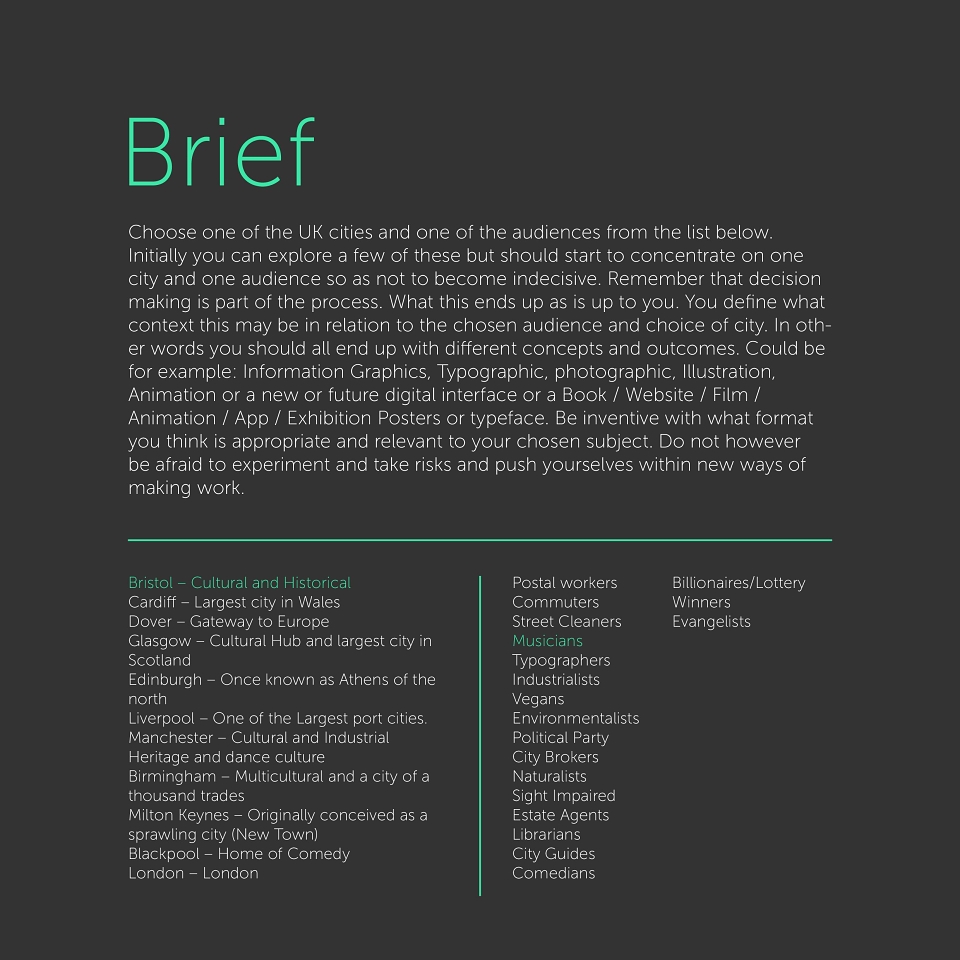 Brief

Choose one of the UK cities and one of the audiences from the list below. Initially you can explore a few of these but should start to concentrate on one city and one audience so as not to become indecisive. Remember that decision making is part of the process. What this ends up as is up to you. You define what context this may be in relation to the chosen audience and choice of city. In other words you should all end up with different concepts and outcomes. Could be for example: Information Graphics, Typographic, photographic, Illustration, Animation or a new or future digital interface or a Book / Website / Film / Animation / App / Exhibition Posters or typeface. Be inventive with what format you think is appropriate and relevant to your chosen subject. Do not however be afraid to experiment and take risks and push yourselves within new ways of making work.

Bristol – Cultural and Historical
Cardiff – Largest city in Wales
Dover – Gateway to Europe
Glasgow – Cultural Hub and largest city in Scotland
Edinburgh – Once known as Athens of the north
Liverpool – One of the Largest port cities.
Manchester – Cultural and Industrial Heritage and dance culture
Birmingham – Multicultural and a city of a thousand trades
Milton Keynes – Originally conceived as a sprawling city (New Town)
Blackpool – Home of Comedy
London – London

Postal workers
Commuters
Street Cleaners
Musicians
Typographers
Industrialists
Vegans
Environmentalists
Political Party
City Brokers
Naturalists
Sight Impaired
Estate Agents
Librarians
City Guides
Comedians

Billionaires/Lottery Winners
Evangelists